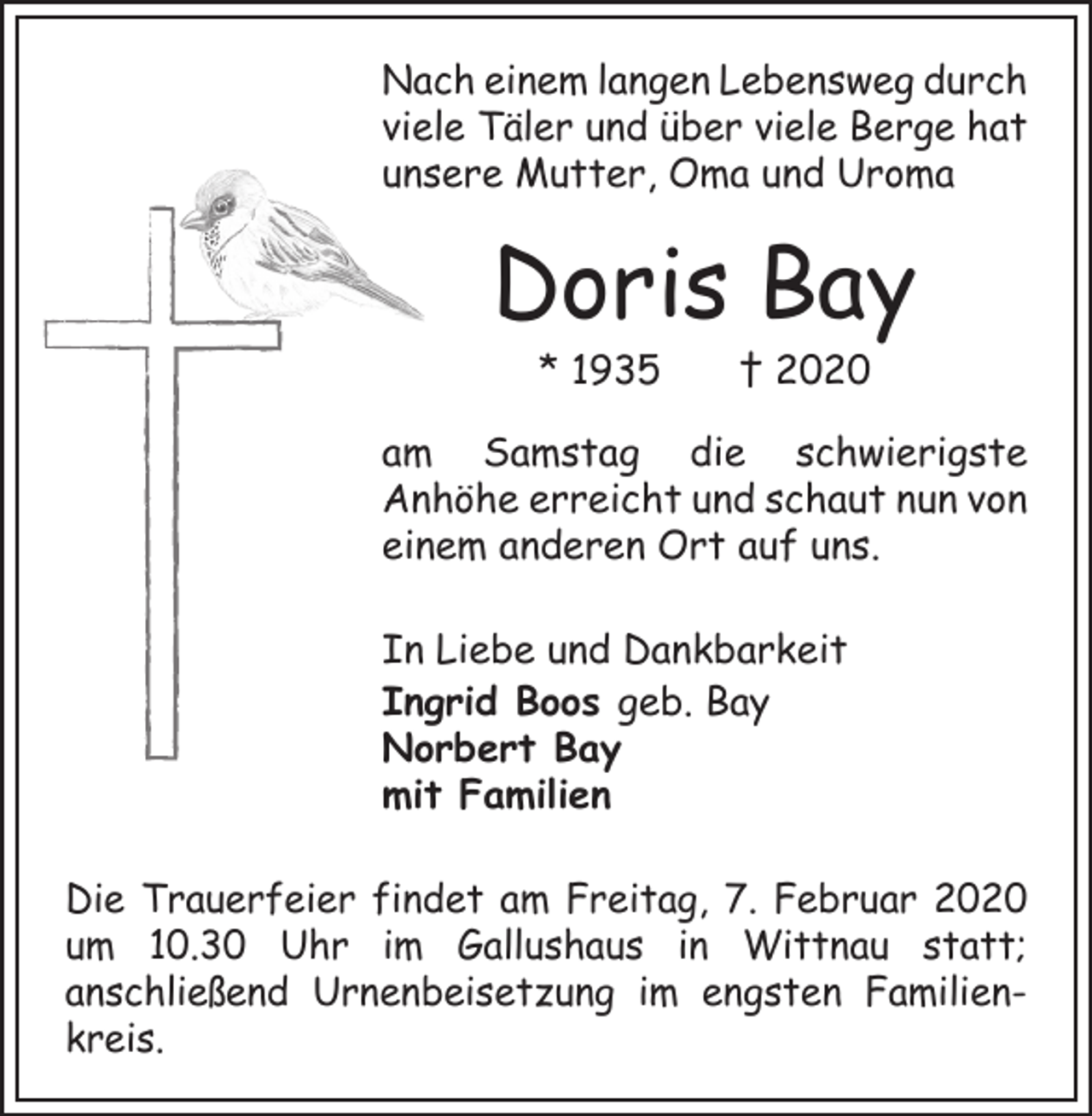 Nach einem langen Lebensweg durch viele Täler und über viele Berge hat unsere Mutter, Oma und Uroma

Doris Bay

* 1935 † 2020

am Samstag die schwierigste Anhöhe erreicht und schaut nun von einem anderen Ort auf uns.

In Liebe und Dankbarkeit
Ingrid Boos geb. Bay
Norbert Bay
mit Familien

Die Trauerfeier findet am Freitag, 7. Februar 2020 um 10.30 Uhr im Gallushaus in Wittnau statt; anschließend Urnenbeisetzung im engsten Familienkreis.